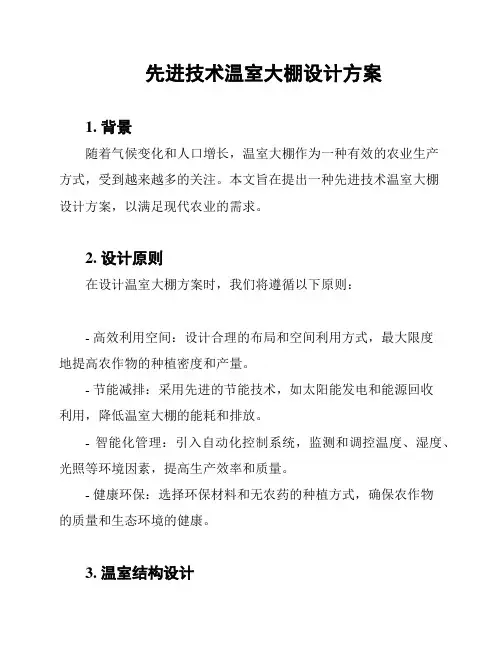 先进技术温室大棚设计方案

1. 背景

随着气候变化和人口增长，温室大棚作为一种有效的农业生产方式，受到越来越多的关注。本文旨在提出一种先进技术温室大棚设计方案，以满足现代农业的需求。

2. 设计原则

在设计温室大棚方案时，我们将遵循以下原则：

- 高效利用空间：设计合理的布局和空间利用方式，最大限度地提高农作物的种植密度和产量。

- 节能减排：采用先进的节能技术，如太阳能发电和能源回收利用，降低温室大棚的能耗和排放。

- 智能化管理：引入自动化控制系统，监测和调控温度、湿度、光照等环境因素，提高生产效率和质量。

- 健康环保：选择环保材料和无农药的种植方式，确保农作物的质量和生态环境的健康。

3. 温室结构设计